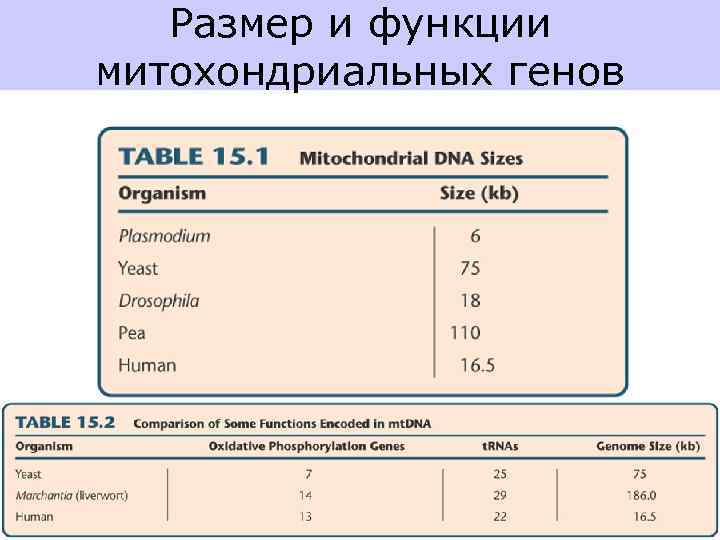 Размер и функции митохондриальных генов

TABLE 15.1 Mitochondrial DNA Sizes

| Organism | Size (kb) |
|---|---|
| Plasmodium | 6 |
| Yeast | 75 |
| Drosophila | 18 |
| Pea | 110 |
| Human | 16.5 |

TABLE 15.2 Comparison of Some Functions Encoded in mtDNA

| Organism | Oxidative Phosphorylation Genes | tRNAs | Genome Size (kb) |
|---|---|---|---|
| Yeast | 7 | 25 | 75 |
| Marchantia (liverwort) | 14 | 29 | 186.0 |
| Human | 13 | 22 | 16.5 |